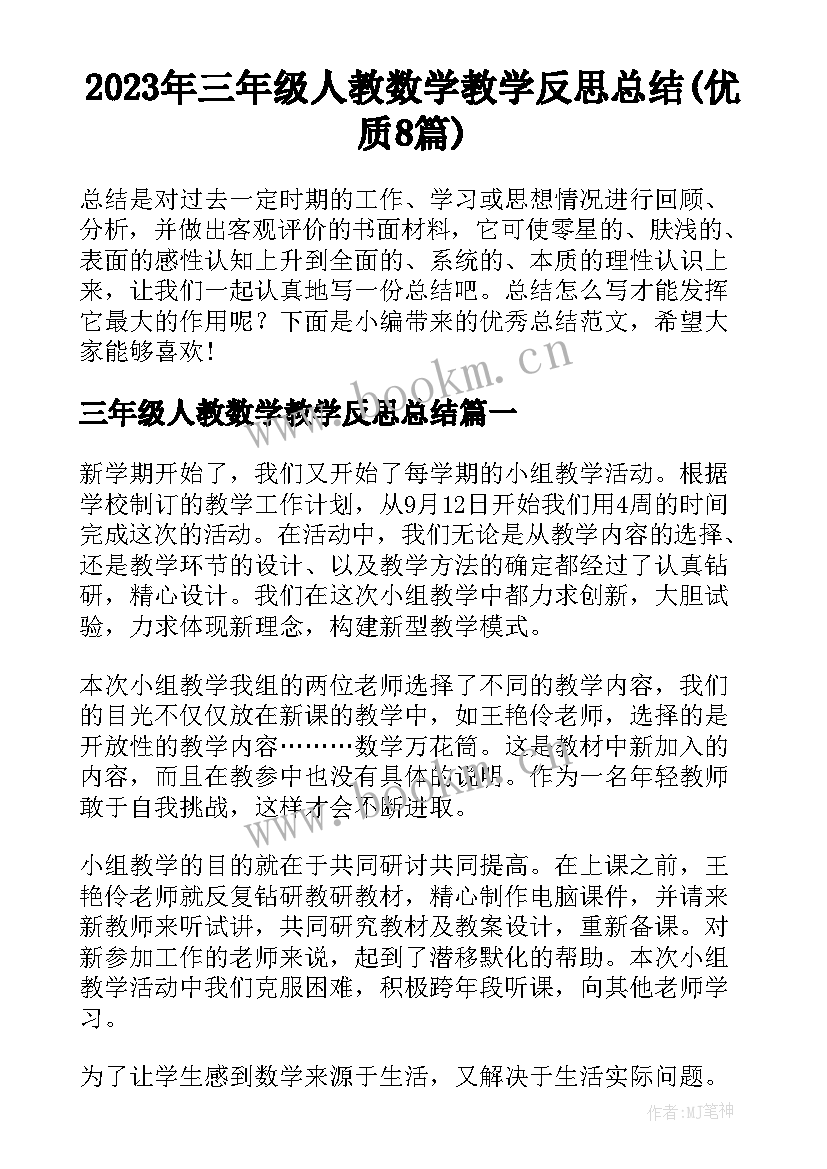 2023年三年级人教数学教学反思总结(优质8篇)

总结是对过去一定时期的工作、学习或思想情况进行回顾、分析，并做出客观评价的书面材料，它可使零星的、肤浅的、表面的感性认知上升到全面的、系统的、本质的理性认识上来，让我们一起认真地写一份总结吧。总结怎么写才能发挥它最大的作用呢？下面是小编带来的优秀总结范文，希望大家能够喜欢！

www.bookm.cn

三年级人教数学教学反思总结篇一

新学期开始了，我们又开始了每学期的小组教学活动。根据学校制订的教学工作计划，从9月12日开始我们用4周的时间完成这次的活动。在活动中，我们无论是从教学内容的选择、还是教学环节的设计、以及教学方法的确定都经过了认真钻研，精心设计。我们在这次小组教学中都力求创新，大胆试验，力求体现新理念，构建新型教学模式。

本次小组教学我组的两位老师选择了不同的教学内容，我们的目光不仅仅放在新课的教学中，如王艳伶老师，选择的是开放性的教学内容………数学万花筒。这是教材中新加入的内容，而且在教参中也没有具体的说明。作为一名年轻教师敢于自我挑战，这样才会不断进取。

小组教学的目的就在于共同研讨共同提高。在上课之前，王艳伶老师就反复钻研教研教材，精心制作电脑课件，并请来新教师来听试讲，共同研究教材及教案设计，重新备课。对新参加工作的老师来说，起到了潜移默化的帮助。本次小组教学活动中我们克服困难，积极跨年段听课，向其他老师学习。

为了让学生感到数学来源于生活，又解决于生活实际问题。

作者:MJ笔神